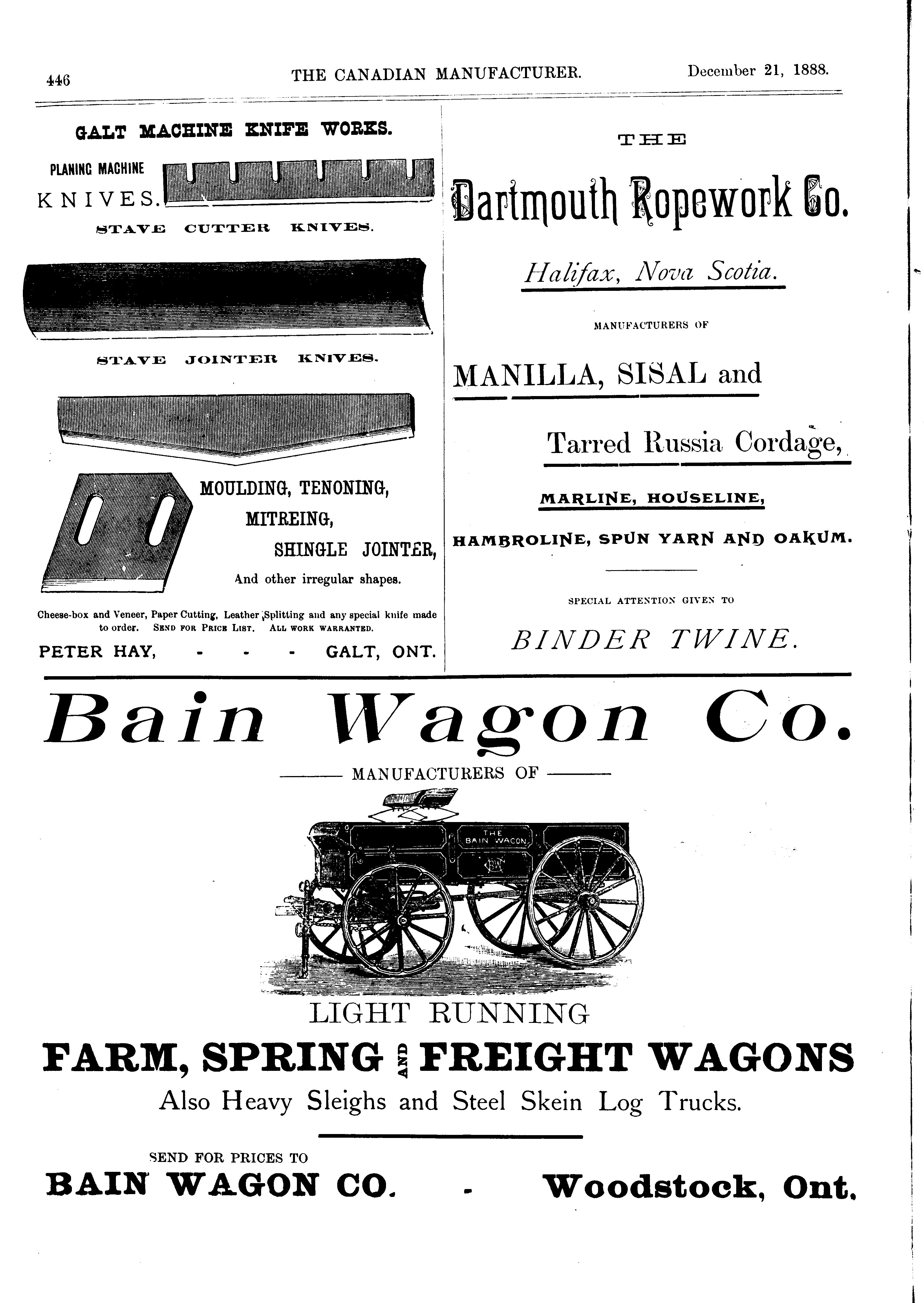 446 THE CANADIAN MANUFACTURER. December 21, 1888.

GALT MACHINE KNIFE WORKS.

PLANING MACHINE KNIVES.

STAVE CUTTER KNIVES.

STAVE JOINTER KNIVES.

MOULDING, TENONING, MITREING, SHINGLE JOINTER, And other irregular shapes.

Cheese-box and Veneer, Paper Cutting, Leather Splitting and any special knife made to order. SEND FOR PRICE LIST. ALL WORK WARRANTED.

PETER HAY, - - - GALT, ONT.

THE

Dartmouth Ropework Co.

Halifax, Nova Scotia.

MANUFACTURERS OF

MANILLA, SISAL and

Tarred Russia Cordage,

MARLINE, HOUSELINE,

HAMBROLINE, SPUN YARN AND OAKUM.

SPECIAL ATTENTION GIVEN TO

BINDER TWINE.

Bain Wagon Co.

MANUFACTURERS OF

THE BAIN WAGON

LIGHT RUNNING

FARM, SPRING AND FREIGHT WAGONS

Also Heavy Sleighs and Steel Skein Log Trucks.

SEND FOR PRICES TO

BAIN WAGON CO. - Woodstock, Ont.